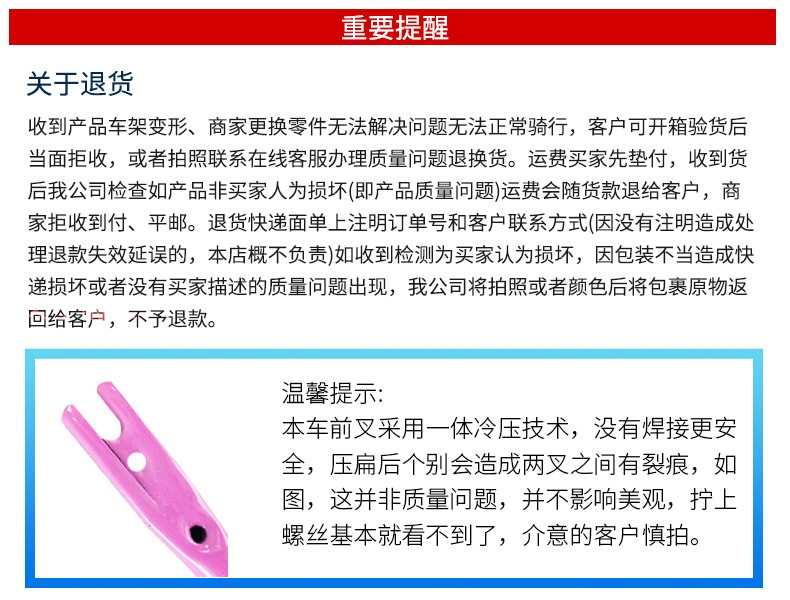 重要提醒

关于退货

收到产品车架变形、商家更换零件无法解决问题无法正常骑行，客户可开箱验货后当面拒收，或者拍照联系在线客服办理质量问题退换货。运费买家先垫付，收到货后我公司检查如产品非买家人为损坏(即产品质量问题)运费会随货款退给客户，商家拒收到付、平邮。退货快递面单上注明订单号和客户联系方式(因没有注明造成处理退款失效延误的，本店概不负责)如收到检测为买家认为损坏，因包装不当造成快递损坏或者没有买家描述的质量问题出现，我公司将拍照或者颜色后将包裹原物返回给客户，不予退款。

温馨提示:
本车前叉采用一体冷压技术，没有焊接更安全，压扁后个别会造成两叉之间有裂痕，如图，这并非质量问题，并不影响美观，拧上螺丝基本就看不到了，介意的客户慎拍。